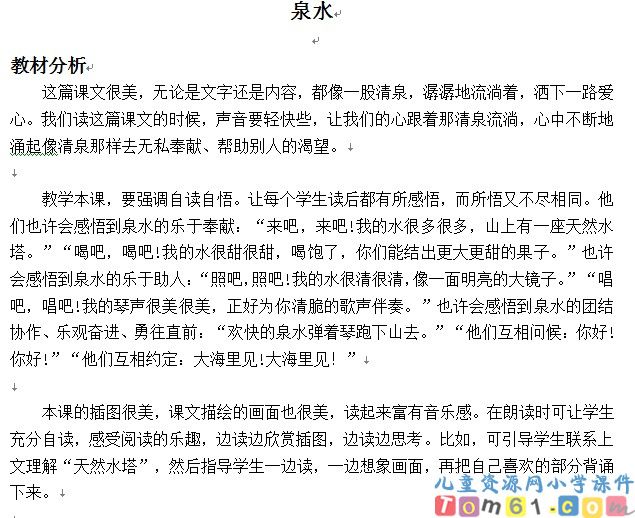 泉水

教材分析

这篇课文很美，无论是文字还是内容，都像一股清泉，潺潺地流淌着，洒下一路爱心。我们读这篇课文的时候，声音要轻快些，让我们的心跟着那清泉流淌，心中不断地涌起像清泉那样去无私奉献、帮助别人的渴望。

教学本课，要强调自读自悟。让每个学生读后都有所感悟，而所悟又不尽相同。他们也许会感悟到泉水的乐于奉献：“来吧，来吧!我的水很多很多，山上有一座天然水塔。”“喝吧，喝吧!我的水很甜很甜，喝饱了，你们能结出更大更甜的果子。”也许会感悟到泉水的乐于助人：“照吧，照吧!我的水很清很清，像一面明亮的大镜子。”“唱吧，唱吧!我的琴声很美很美，正好为你清脆的歌声伴奏。”也许会感悟到泉水的团结协作、乐观奋进、勇往直前：“欢快的泉水弹着琴跑下山去。”“他们互相问候：你好!你好!”“他们互相约定：大海里见!大海里见！”

本课的插图很美，课文描绘的画面也很美，读起来富有音乐感。在朗读时可让学生充分自读，感受阅读的乐趣，边读边欣赏插图，边读边思考。比如，可引导学生联系上文理解“天然水塔”，然后指导学生一边读，一边想象画面，再把自己喜欢的部分背诵下来。

儿童资源网小学课件
Tom61.com